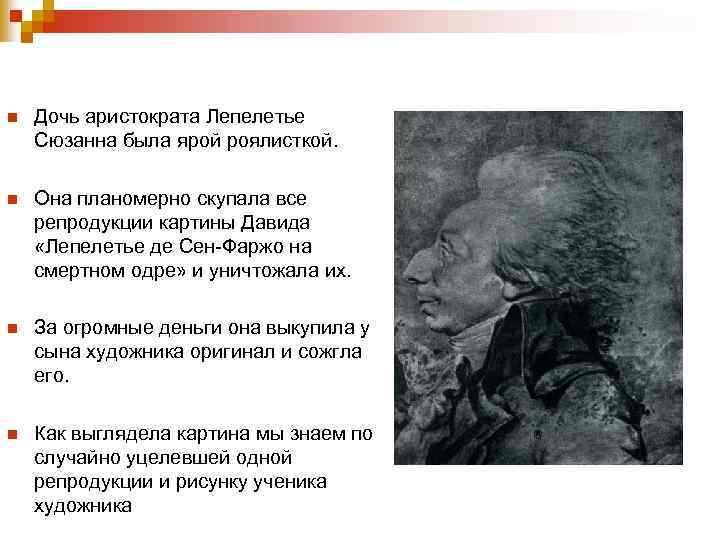 Дочь аристократа Лепелетье Сюзанна была ярой роялисткой.

Она планомерно скупала все репродукции картины Давида «Лепелетье де Сен-Фаржо на смертном одре» и уничтожала их.

За огромные деньги она выкупила у сына художника оригинал и сожгла его.

Как выглядела картина мы знаем по случайно уцелевшей одной репродукции и рисунку ученика художника